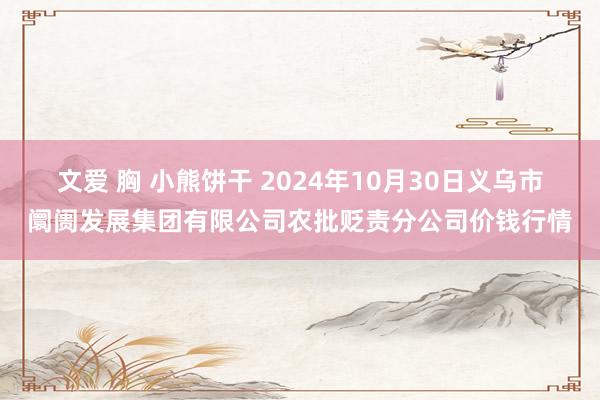 文爱 胸 小熊饼干 2024年10月30日义乌市阛阓发展集团有限公司农批贬责分公司价钱行情